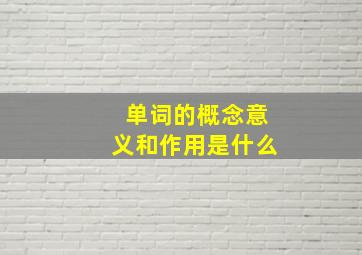 单词的概念意义和作用是什么